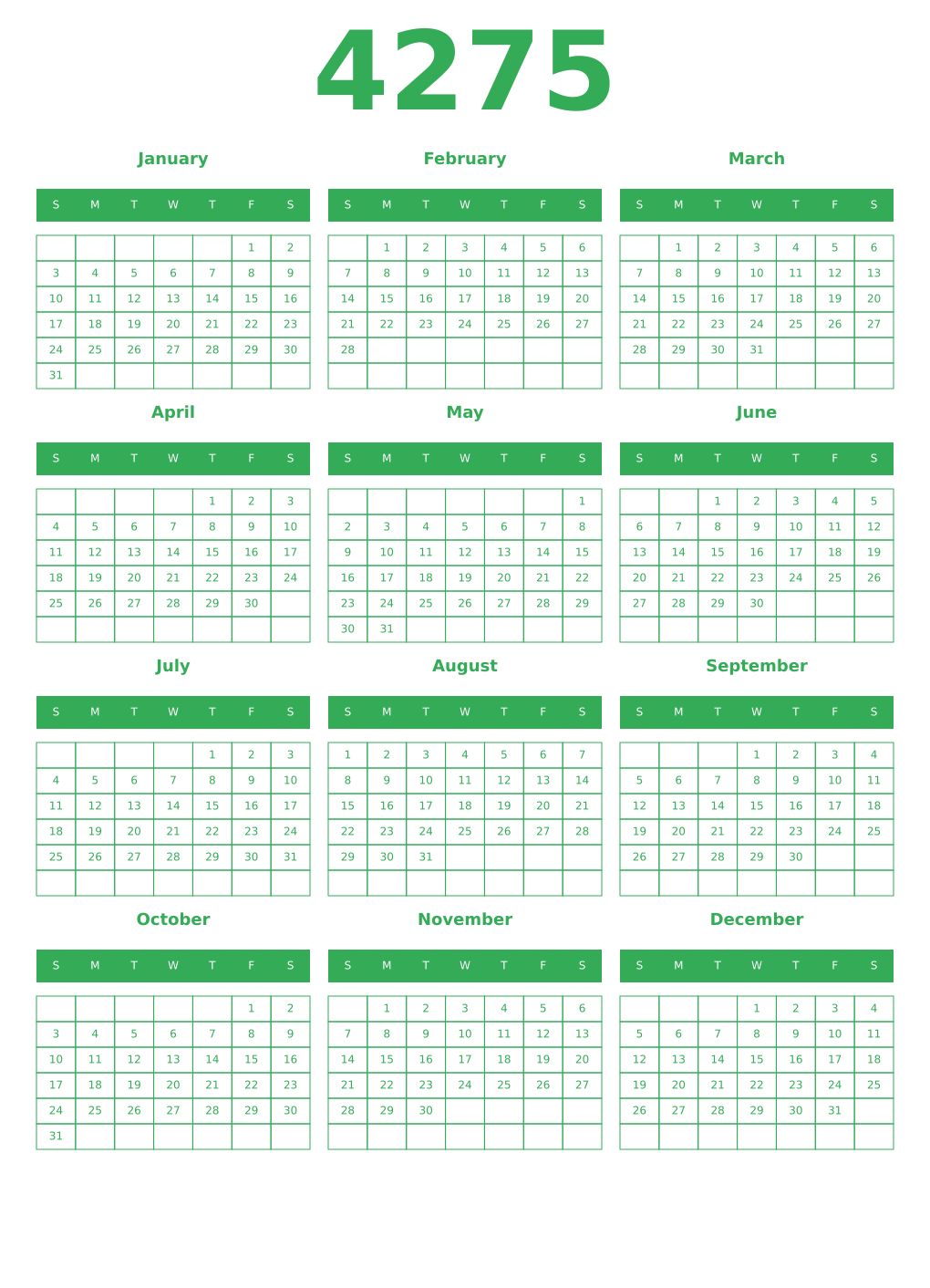 4275

January

| S | M | T | W | T | F | S |
|---|---|---|---|---|---|---|
| | | | | | 1 | 2 |
| 3 | 4 | 5 | 6 | 7 | 8 | 9 |
| 10 | 11 | 12 | 13 | 14 | 15 | 16 |
| 17 | 18 | 19 | 20 | 21 | 22 | 23 |
| 24 | 25 | 26 | 27 | 28 | 29 | 30 |
| 31 | | | | | | |

February

| S | M | T | W | T | F | S |
|---|---|---|---|---|---|---|
| | 1 | 2 | 3 | 4 | 5 | 6 |
| 7 | 8 | 9 | 10 | 11 | 12 | 13 |
| 14 | 15 | 16 | 17 | 18 | 19 | 20 |
| 21 | 22 | 23 | 24 | 25 | 26 | 27 |
| 28 | | | | | | |
| | | | | | | |

March

| S | M | T | W | T | F | S |
|---|---|---|---|---|---|---|
| | 1 | 2 | 3 | 4 | 5 | 6 |
| 7 | 8 | 9 | 10 | 11 | 12 | 13 |
| 14 | 15 | 16 | 17 | 18 | 19 | 20 |
| 21 | 22 | 23 | 24 | 25 | 26 | 27 |
| 28 | 29 | 30 | 31 | | | |
| | | | | | | |

April

| S | M | T | W | T | F | S |
|---|---|---|---|---|---|---|
| | | | | 1 | 2 | 3 |
| 4 | 5 | 6 | 7 | 8 | 9 | 10 |
| 11 | 12 | 13 | 14 | 15 | 16 | 17 |
| 18 | 19 | 20 | 21 | 22 | 23 | 24 |
| 25 | 26 | 27 | 28 | 29 | 30 | |
| | | | | | | |

May

| S | M | T | W | T | F | S |
|---|---|---|---|---|---|---|
| | | | | | | 1 |
| 2 | 3 | 4 | 5 | 6 | 7 | 8 |
| 9 | 10 | 11 | 12 | 13 | 14 | 15 |
| 16 | 17 | 18 | 19 | 20 | 21 | 22 |
| 23 | 24 | 25 | 26 | 27 | 28 | 29 |
| 30 | 31 | | | | | |

June

| S | M | T | W | T | F | S |
|---|---|---|---|---|---|---|
| | | 1 | 2 | 3 | 4 | 5 |
| 6 | 7 | 8 | 9 | 10 | 11 | 12 |
| 13 | 14 | 15 | 16 | 17 | 18 | 19 |
| 20 | 21 | 22 | 23 | 24 | 25 | 26 |
| 27 | 28 | 29 | 30 | | | |
| | | | | | | |

July

| S | M | T | W | T | F | S |
|---|---|---|---|---|---|---|
| | | | | 1 | 2 | 3 |
| 4 | 5 | 6 | 7 | 8 | 9 | 10 |
| 11 | 12 | 13 | 14 | 15 | 16 | 17 |
| 18 | 19 | 20 | 21 | 22 | 23 | 24 |
| 25 | 26 | 27 | 28 | 29 | 30 | 31 |
| | | | | | | |

August

| S | M | T | W | T | F | S |
|---|---|---|---|---|---|---|
| 1 | 2 | 3 | 4 | 5 | 6 | 7 |
| 8 | 9 | 10 | 11 | 12 | 13 | 14 |
| 15 | 16 | 17 | 18 | 19 | 20 | 21 |
| 22 | 23 | 24 | 25 | 26 | 27 | 28 |
| 29 | 30 | 31 | | | | |
| | | | | | | |

September

| S | M | T | W | T | F | S |
|---|---|---|---|---|---|---|
| | | | 1 | 2 | 3 | 4 |
| 5 | 6 | 7 | 8 | 9 | 10 | 11 |
| 12 | 13 | 14 | 15 | 16 | 17 | 18 |
| 19 | 20 | 21 | 22 | 23 | 24 | 25 |
| 26 | 27 | 28 | 29 | 30 | | |
| | | | | | | |

October

| S | M | T | W | T | F | S |
|---|---|---|---|---|---|---|
| | | | | | 1 | 2 |
| 3 | 4 | 5 | 6 | 7 | 8 | 9 |
| 10 | 11 | 12 | 13 | 14 | 15 | 16 |
| 17 | 18 | 19 | 20 | 21 | 22 | 23 |
| 24 | 25 | 26 | 27 | 28 | 29 | 30 |
| 31 | | | | | | |

November

| S | M | T | W | T | F | S |
|---|---|---|---|---|---|---|
| | 1 | 2 | 3 | 4 | 5 | 6 |
| 7 | 8 | 9 | 10 | 11 | 12 | 13 |
| 14 | 15 | 16 | 17 | 18 | 19 | 20 |
| 21 | 22 | 23 | 24 | 25 | 26 | 27 |
| 28 | 29 | 30 | | | | |
| | | | | | | |

December

| S | M | T | W | T | F | S |
|---|---|---|---|---|---|---|
| | | | 1 | 2 | 3 | 4 |
| 5 | 6 | 7 | 8 | 9 | 10 | 11 |
| 12 | 13 | 14 | 15 | 16 | 17 | 18 |
| 19 | 20 | 21 | 22 | 23 | 24 | 25 |
| 26 | 27 | 28 | 29 | 30 | 31 | |
| | | | | | | |